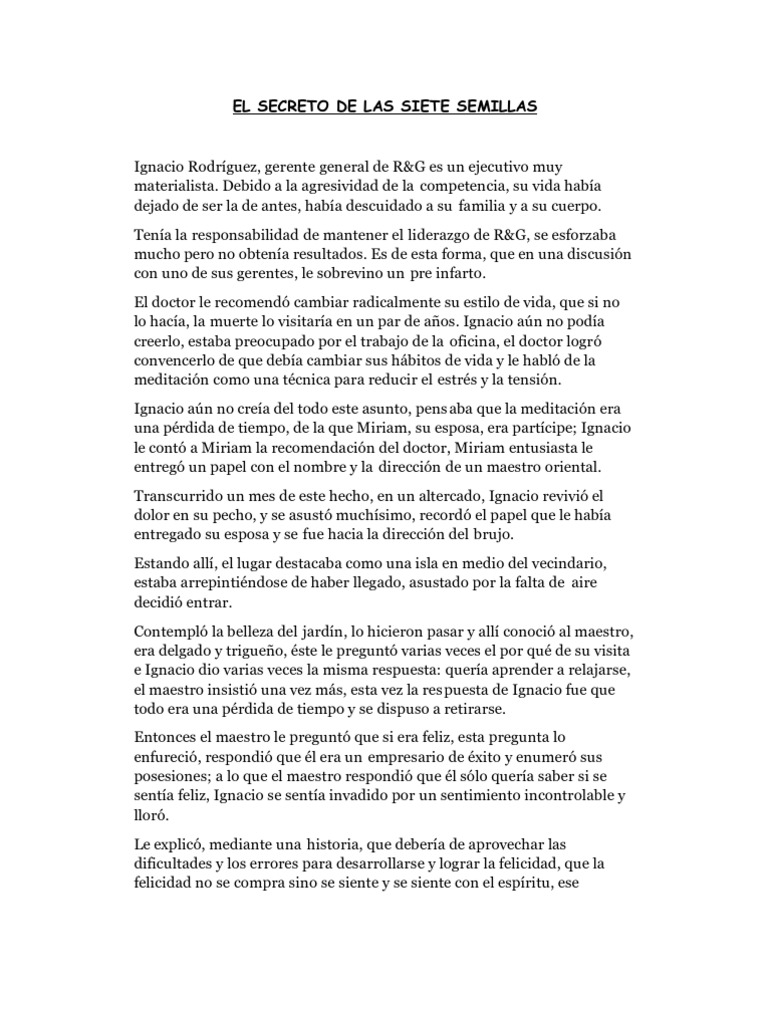 EL SECRETO DE LAS SIETE SEMILLAS

Ignacio Rodríguez, gerente general de R&G es un ejecutivo muy materialista. Debido a la agresividad de la competencia, su vida había dejado de ser la de antes, había descuidado a su familia y a su cuerpo.

Tenía la responsabilidad de mantener el liderazgo de R&G, se esforzaba mucho pero no obtenía resultados. Es de esta forma, que en una discusión con uno de sus gerentes, le sobrevino un pre infarto.

El doctor le recomendó cambiar radicalmente su estilo de vida, que si no lo hacía, la muerte lo visitaría en un par de años. Ignacio aún no podía creerlo, estaba preocupado por el trabajo de la oficina, el doctor logró convencerlo de que debía cambiar sus hábitos de vida y le habló de la meditación como una técnica para reducir el estrés y la tensión.

Ignacio aún no creía del todo este asunto, pensaba que la meditación era una pérdida de tiempo, de la que Miriam, su esposa, era partícipe; Ignacio le contó a Miriam la recomendación del doctor, Miriam entusiasta le entregó un papel con el nombre y la dirección de un maestro oriental.

Transcurrido un mes de este hecho, en un altercado, Ignacio revivió el dolor en su pecho, y se asustó muchísimo, recordó el papel que le había entregado su esposa y se fue hacia la dirección del brujo.

Estando allí, el lugar destacaba como una isla en medio del vecindario, estaba arrepintiéndose de haber llegado, asustado por la falta de aire decidió entrar.

Contempló la belleza del jardín, lo hicieron pasar y allí conoció al maestro, era delgado y trigueño, éste le preguntó varias veces el por qué de su visita e Ignacio dio varias veces la misma respuesta: quería aprender a relajarse, el maestro insistió una vez más, esta vez la respuesta de Ignacio fue que todo era una pérdida de tiempo y se dispuso a retirarse.

Entonces el maestro le preguntó que si era feliz, esta pregunta lo enfureció, respondió que él era un empresario de éxito y enumeró sus posesiones; a lo que el maestro respondió que él sólo quería saber si se sentía feliz, Ignacio se sentía invadido por un sentimiento incontrolable y lloró.

Le explicó, mediante una historia, que debería de aprovechar las dificultades y los errores para desarrollarse y lograr la felicidad, que la felicidad no se compra sino se siente y se siente con el espíritu, ese